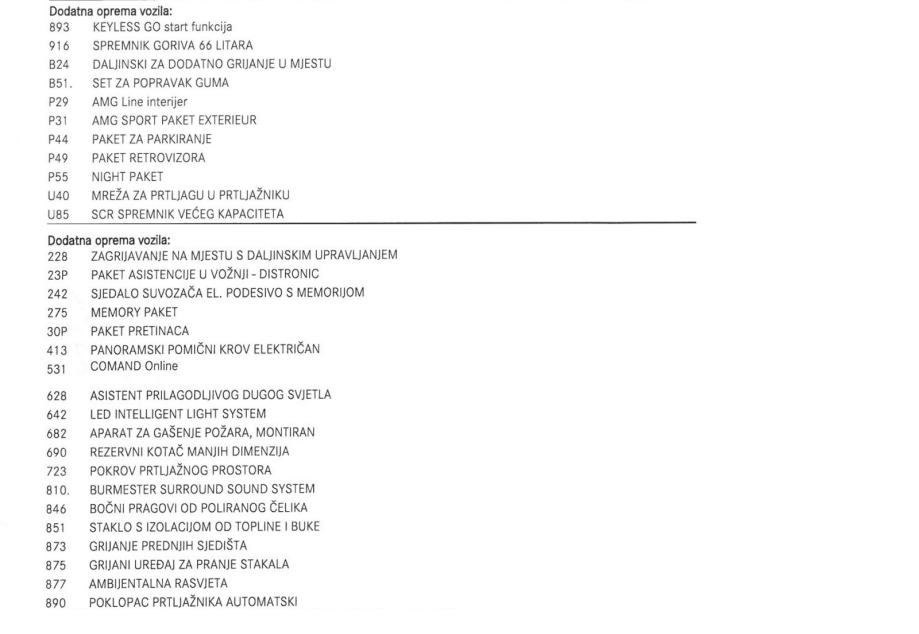 Dodatna oprema vozila:
893 KEYLESS GO start funkcija
916 SPREMNIK GORIVA 66 LITARA
B24 DALJINSKI ZA DODATNO GRIJANJE U MJESTU
B51. SET ZA POPRAVAK GUMA
P29 AMG Line interijer
P31 AMG SPORT PAKET EXTERIEUR
P44 PAKET ZA PARKIRANJE
P49 PAKET RETROVIZORA
P55 NIGHT PAKET
U40 MREŽA ZA PRTLJAGU U PRTLJAŽNIKU
U85 SCR SPREMNIK VEĆEG KAPACITETA

Dodatna oprema vozila:
228 ZAGRIJAVANJE NA MJESTU S DALJINSKIM UPRAVLJANJEM
23P PAKET ASISTENCIJE U VOŽNJI - DISTRONIC
242 SJEDALO SUVOZAČA EL. PODESIVO S MEMORIJOM
275 MEMORY PAKET
30P PAKET PRETINACA
413 PANORAMSKI POMIČNI KROV ELEKTRIČAN
531 COMAND Online

628 ASISTENT PRILAGODLJIVOG DUGOG SVJETLA
642 LED INTELLIGENT LIGHT SYSTEM
682 APARAT ZA GAŠENJE POŽARA, MONTIRAN
690 REZERVNI KOTAČ MANJIH DIMENZIJA
723 POKROV PRTLJAŽNOG PROSTORA
810. BURMESTER SURROUND SOUND SYSTEM
846 BOČNI PRAGOVI OD POLIRANOG ČELIKA
851 STAKLO S IZOLACIJOM OD TOPLINE I BUKE
873 GRIJANJE PREDNJIH SJEDIŠTA
875 GRIJANI UREĐAJ ZA PRANJE STAKALA
877 AMBIJENTALNA RASVJETA
890 POKLOPAC PRTLJAŽNIKA AUTOMATSKI